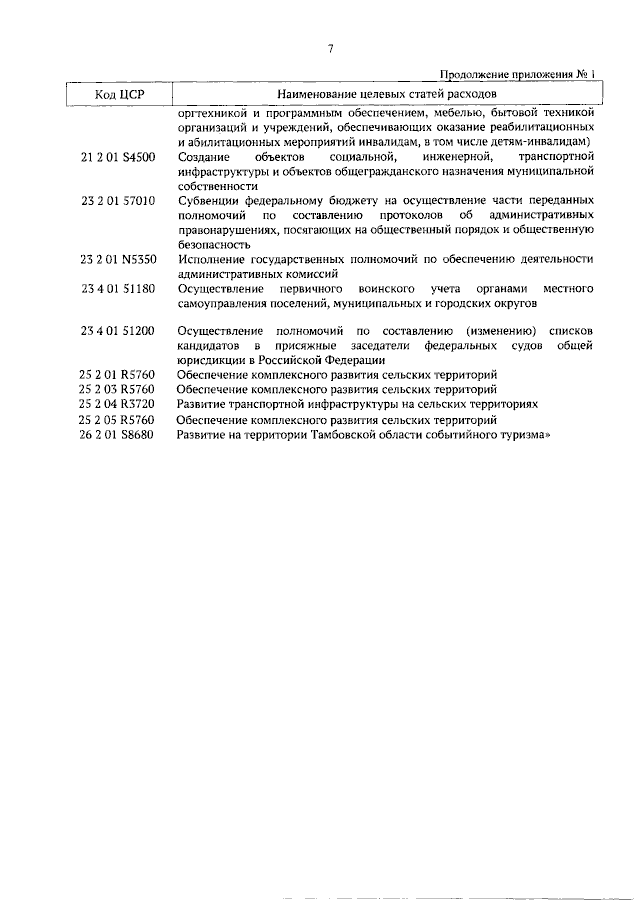 7

Продолжение приложения № 1

| Код ЦСР | Наименование целевых статей расходов |
|---|---|
| | оргтехникой и программным обеспечением, мебелью, бытовой техникой организаций и учреждений, обеспечивающих оказание реабилитационных и абилитационных мероприятий инвалидам, в том числе детям-инвалидам) |
| 21 2 01 S4500 | Создание объектов социальной, инженерной, транспортной инфраструктуры и объектов общегражданского назначения муниципальной собственности |
| 23 2 01 57010 | Субвенции федеральному бюджету на осуществление части переданных полномочий по составлению протоколов об административных правонарушениях, посягающих на общественный порядок и общественную безопасность |
| 23 2 01 N5350 | Исполнение государственных полномочий по обеспечению деятельности административных комиссий |
| 23 4 01 51180 | Осуществление первичного воинского учета органами местного самоуправления поселений, муниципальных и городских округов |
| 23 4 01 51200 | Осуществление полномочий по составлению (изменению) списков кандидатов в присяжные заседатели федеральных судов общей юрисдикции в Российской Федерации |
| 25 2 01 R5760 | Обеспечение комплексного развития сельских территорий |
| 25 2 03 R5760 | Обеспечение комплексного развития сельских территорий |
| 25 2 04 R3720 | Развитие транспортной инфраструктуры на сельских территориях |
| 25 2 05 R5760 | Обеспечение комплексного развития сельских территорий |
| 26 2 01 S8680 | Развитие на территории Тамбовской области событийного туризма» |